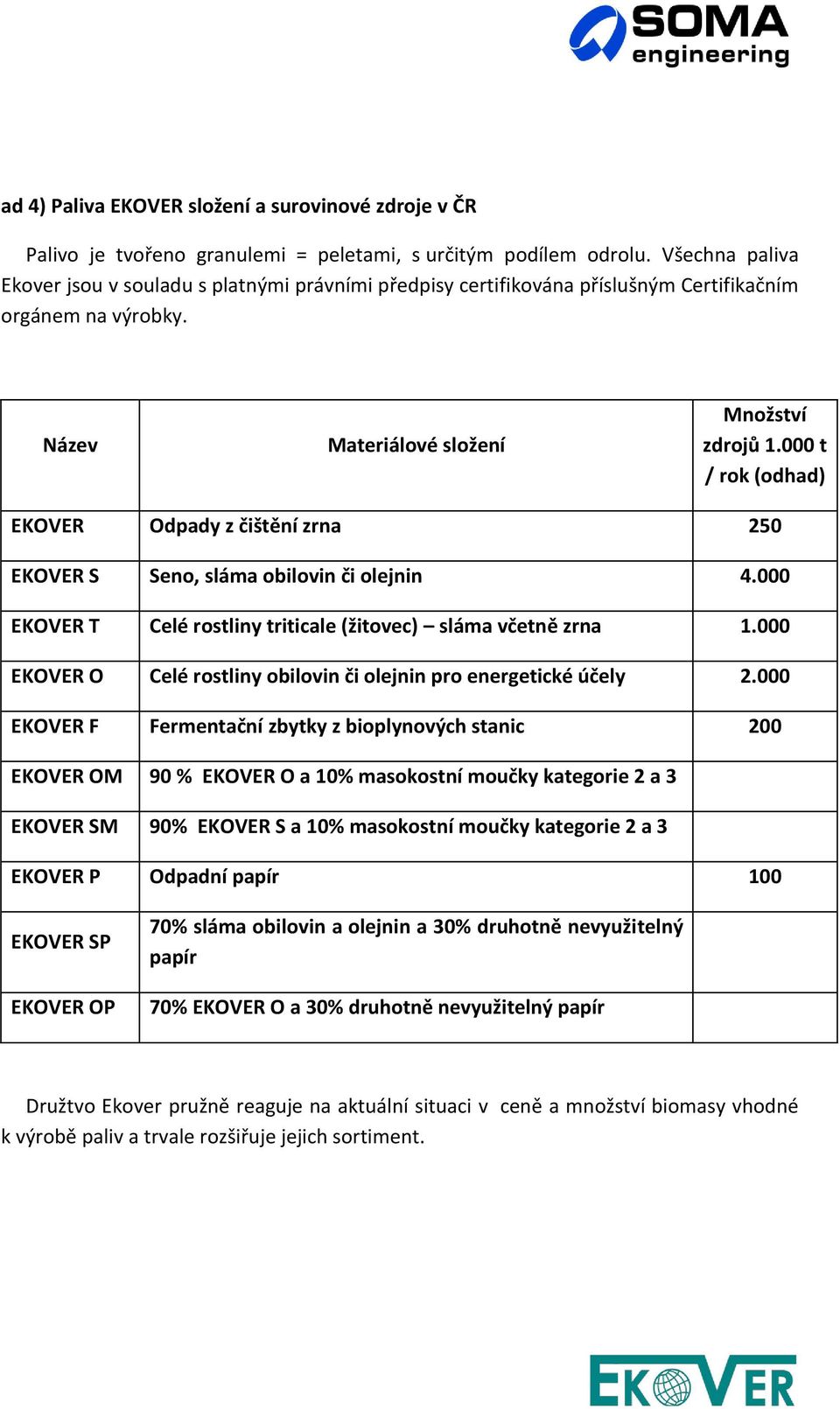 SOMA
engineering

ad 4) Paliva EKOVER složení a surovinové zdroje v ČR

Palivo je tvořeno granulemi = peletami, s určitým podílem odrolu. Všechna paliva Ekover jsou v souladu s platnými právními předpisy certifikována příslušným Certifikačním orgánem na výrobky.

| Název | Materiálové složení | Množství zdrojů 1.000 t / rok (odhad) |
|---|---|---|
| EKOVER | Odpady z čištění zrna | 250 |
| EKOVER S | Seno, sláma obilovin či olejnin | 4.000 |
| EKOVER T | Celé rostliny triticale (žitovec) – sláma včetně zrna | 1.000 |
| EKOVER O | Celé rostliny obilovin či olejnin pro energetické účely | 2.000 |
| EKOVER F | Fermentační zbytky z bioplynových stanic | 200 |
| EKOVER OM | 90 % EKOVER O a 10% masokostní moučky kategorie 2 a 3 | |
| EKOVER SM | 90% EKOVER S a 10% masokostní moučky kategorie 2 a 3 | |
| EKOVER P | Odpadní papír | 100 |
| EKOVER SP | 70% sláma obilovin a olejnin a 30% druhotně nevyužitelný papír | |
| EKOVER OP | 70% EKOVER O a 30% druhotně nevyužitelný papír | |

Družtvo Ekover pružně reaguje na aktuální situaci v ceně a množství biomasy vhodné k výrobě paliv a trvale rozšiřuje jejich sortiment.

EKOVER